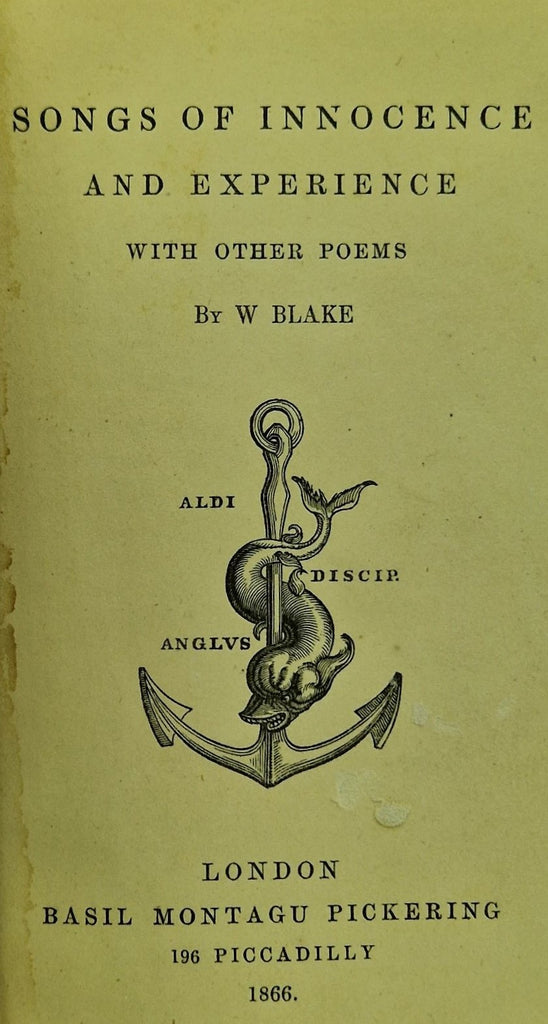 SONGS OF INNOCENCE

AND EXPERIENCE

WITH OTHER POEMS

By W BLAKE

ALDI

DISCIP.

ANGLVS

LONDON

BASIL MONTAGU PICKERING

196 PICCADILLY

1866.